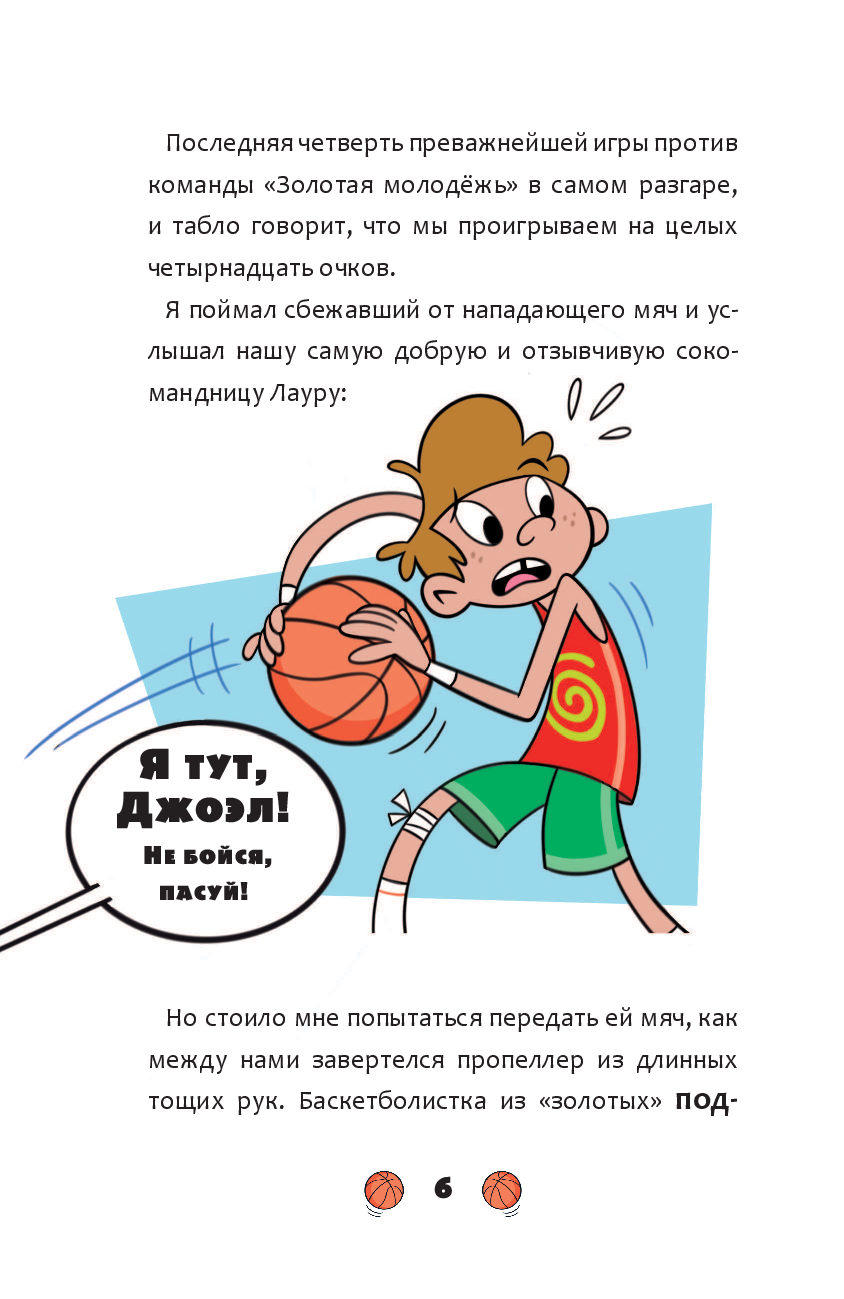 Последняя четверть преважнейшей игры против команды «Золотая молодёжь» в самом разгаре, и табло говорит, что мы проигрываем на целых четырнадцать очков.

Я поймал сбежавший от нападающего мяч и услышал нашу самую добрую и отзывчивую сокомандницу Лауру:

Я тут, Джоэл!
Не бойся, пасуй!

Но стоило мне попытаться передать ей мяч, как между нами завертелся пропеллер из длинных тощих рук. Баскетболистка из «золотых» под-

6